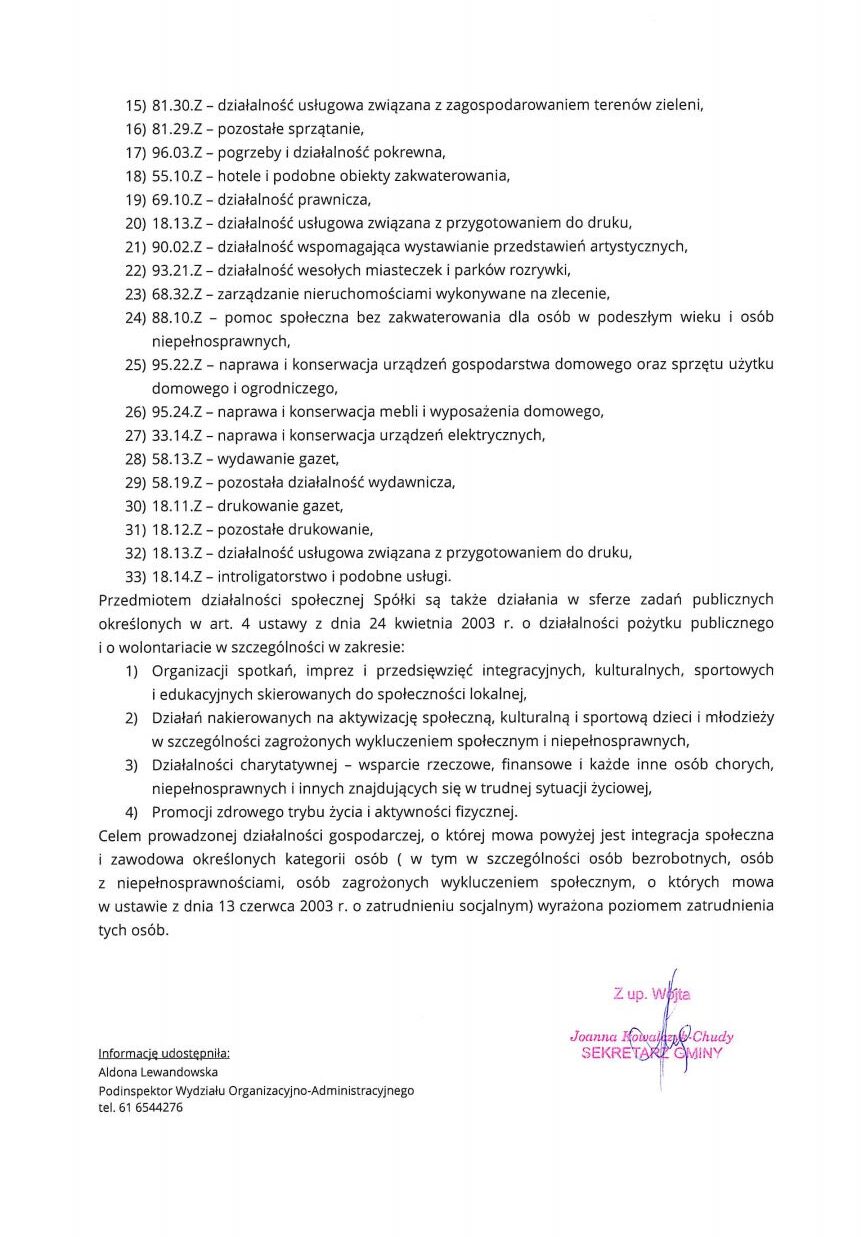 15) 81.30.Z – działalność usługowa związana z zagospodarowaniem terenów zieleni,
16) 81.29.Z – pozostałe sprzątanie,
17) 96.03.Z – pogrzeby i działalność pokrewna,
18) 55.10.Z – hotele i podobne obiekty zakwaterowania,
19) 69.10.Z – działalność prawnicza,
20) 18.13.Z – działalność usługowa związana z przygotowaniem do druku,
21) 90.02.Z – działalność wspomagająca wystawianie przedstawień artystycznych,
22) 93.21.Z – działalność wesołych miasteczek i parków rozrywki,
23) 68.32.Z – zarządzanie nieruchomościami wykonywane na zlecenie,
24) 88.10.Z – pomoc społeczna bez zakwaterowania dla osób w podeszłym wieku i osób niepełnosprawnych,
25) 95.22.Z – naprawa i konserwacja urządzeń gospodarstwa domowego oraz sprzętu użytku domowego i ogrodniczego,
26) 95.24.Z – naprawa i konserwacja mebli i wyposażenia domowego,
27) 33.14.Z – naprawa i konserwacja urządzeń elektrycznych,
28) 58.13.Z – wydawanie gazet,
29) 58.19.Z – pozostała działalność wydawnicza,
30) 18.11.Z – drukowanie gazet,
31) 18.12.Z – pozostałe drukowanie,
32) 18.13.Z – działalność usługowa związana z przygotowaniem do druku,
33) 18.14.Z – introligatorstwo i podobne usługi.
Przedmiotem działalności społecznej Spółki są także działania w sferze zadań publicznych określonych w art. 4 ustawy z dnia 24 kwietnia 2003 r. o działalności pożytku publicznego i o wolontariacie w szczególności w zakresie:
1) Organizacji spotkań, imprez i przedsięwzięć integracyjnych, kulturalnych, sportowych i edukacyjnych skierowanych do społeczności lokalnej,
2) Działań nakierowanych na aktywizację społeczną, kulturalną i sportową dzieci i młodzieży w szczególności zagrożonych wykluczeniem społecznym i niepełnosprawnych,
3) Działalności charytatywnej – wsparcie rzeczowe, finansowe i każde inne osób chorych, niepełnosprawnych i innych znajdujących się w trudnej sytuacji życiowej,
4) Promocji zdrowego trybu życia i aktywności fizycznej.
Celem prowadzonej działalności gospodarczej, o której mowa powyżej jest integracja społeczna i zawodowa określonych kategorii osób ( w tym w szczególności osób bezrobotnych, osób z niepełnosprawnościami, osób zagrożonych wykluczeniem społecznym, o których mowa w ustawie z dnia 13 czerwca 2003 r. o zatrudnieniu socjalnym) wyrażona poziomem zatrudnienia tych osób.

Z up. Wójta
Joanna Kowalczyk-Chudy
SEKRETARZ GMINY

Informację udostępniła:
Aldona Lewandowska
Podinspektor Wydziału Organizacyjno-Administracyjnego
tel. 61 6544276